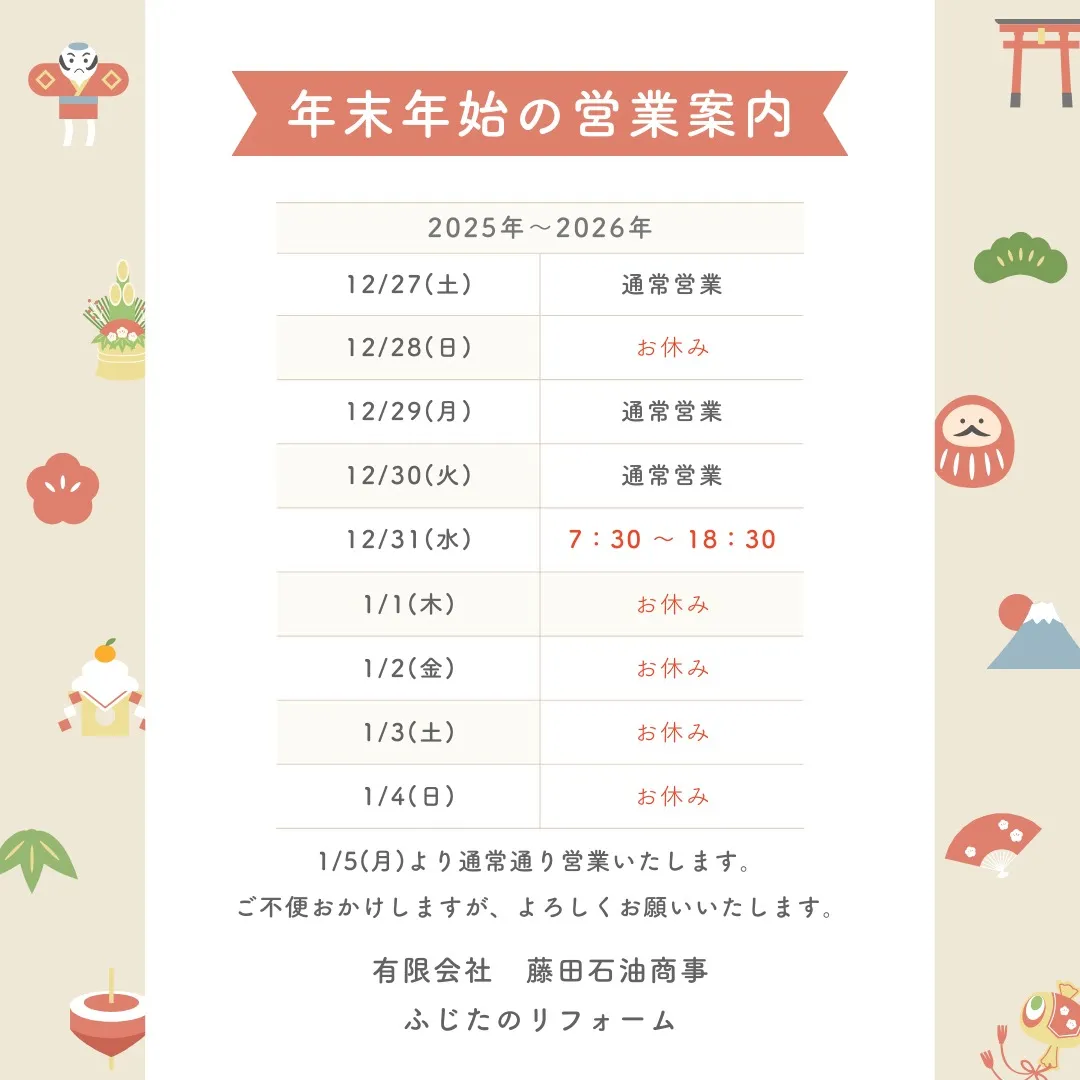 年末年始の営業案内

| 2025年～2026年 | |
|---|---|
| 12/27(土) | 通常営業 |
| 12/28(日) | お休み |
| 12/29(月) | 通常営業 |
| 12/30(火) | 通常営業 |
| 12/31(水) | 7：30 ～ 18：30 |
| 1/1(木) | お休み |
| 1/2(金) | お休み |
| 1/3(土) | お休み |
| 1/4(日) | お休み |

1/5(月)より通常通り営業いたします。
ご不便おかけしますが、よろしくお願いいたします。

有限会社　藤田石油商事
ふじたのリフォーム